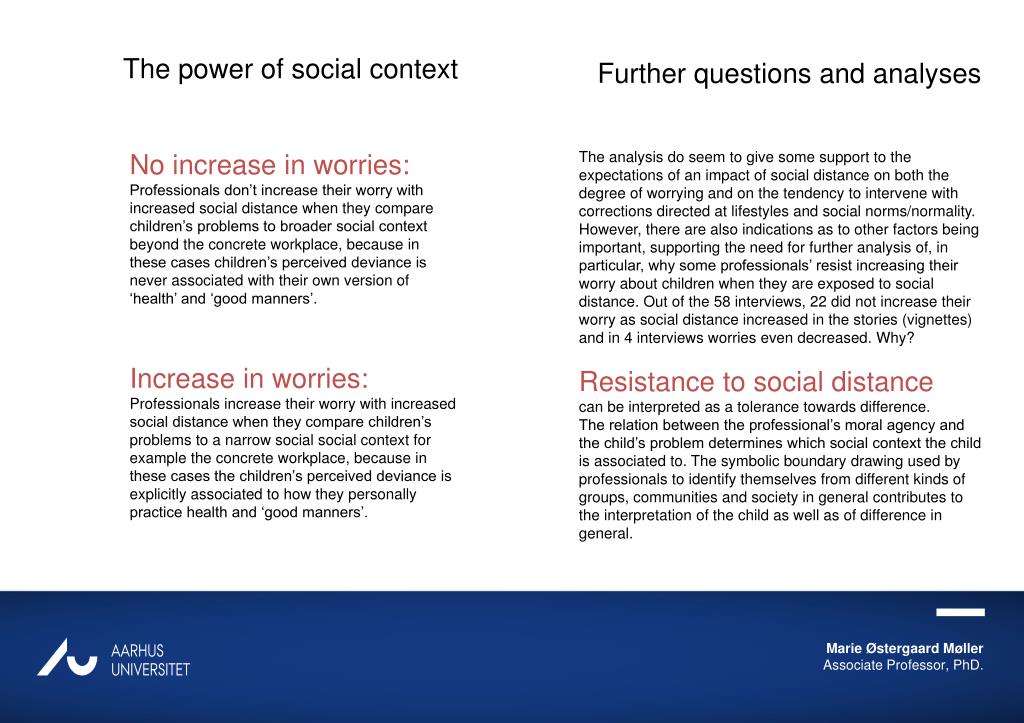 The power of social context

No increase in worries:
Professionals don’t increase their worry with increased social distance when they compare children’s problems to broader social context beyond the concrete workplace, because in these cases children’s perceived deviance is never associated with their own version of ‘health’ and ‘good manners’.

Increase in worries:
Professionals increase their worry with increased social distance when they compare children’s problems to a narrow social social context for example the concrete workplace, because in these cases the children’s perceived deviance is explicitly associated to how they personally practice health and ‘good manners’.

Further questions and analyses

The analysis do seem to give some support to the expectations of an impact of social distance on both the degree of worrying and on the tendency to intervene with corrections directed at lifestyles and social norms/normality. However, there are also indications as to other factors being important, supporting the need for further analysis of, in particular, why some professionals’ resist increasing their worry about children when they are exposed to social distance. Out of the 58 interviews, 22 did not increase their worry as social distance increased in the stories (vignettes) and in 4 interviews worries even decreased. Why?

Resistance to social distance
can be interpreted as a tolerance towards difference.
The relation between the professional’s moral agency and the child’s problem determines which social context the child is associated to. The symbolic boundary drawing used by professionals to identify themselves from different kinds of groups, communities and society in general contributes to the interpretation of the child as well as of difference in general.

AARHUS UNIVERSITET

Marie Østergaard Møller
Associate Professor, PhD.